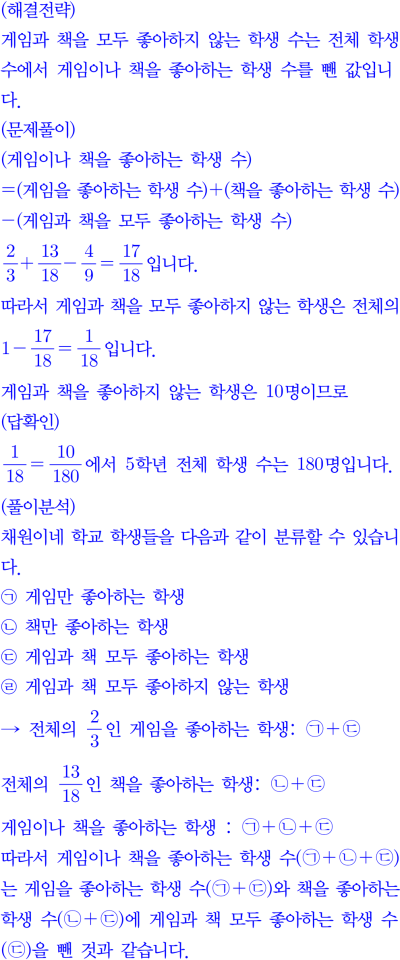 (해결전략)
게임과 책을 모두 좋아하지 않는 학생 수는 전체 학생 수에서 게임이나 책을 좋아하는 학생 수를 뺀 값입니다.
(문제풀이)
(게임이나 책을 좋아하는 학생 수)
=(게임을 좋아하는 학생 수)+(책을 좋아하는 학생 수)
−(게임과 책을 모두 좋아하는 학생 수)
$\frac{2}{3}+\frac{13}{18}-\frac{4}{9}=\frac{17}{18}$입니다.
따라서 게임과 책을 모두 좋아하지 않는 학생은 전체의 $1-\frac{17}{18}=\frac{1}{18}$입니다.
게임과 책을 좋아하지 않는 학생은 10명이므로
(답확인)
$\frac{1}{18}=\frac{10}{180}$에서 5학년 전체 학생 수는 180명입니다.
(풀이분석)
채원이네 학교 학생들을 다음과 같이 분류할 수 있습니다.
㉠ 게임만 좋아하는 학생
㉡ 책만 좋아하는 학생
㉢ 게임과 책 모두 좋아하는 학생
㉣ 게임과 책 모두 좋아하지 않는 학생
→ 전체의 $\frac{2}{3}$인 게임을 좋아하는 학생: ㉠+㉢
전체의 $\frac{13}{18}$인 책을 좋아하는 학생: ㉡+㉢
게임이나 책을 좋아하는 학생 : ㉠+㉡+㉢
따라서 게임이나 책을 좋아하는 학생 수(㉠+㉡+㉢)는 게임을 좋아하는 학생 수(㉠+㉢)와 책을 좋아하는 학생 수(㉡+㉢)에 게임과 책 모두 좋아하는 학생 수(㉢)을 뺀 것과 같습니다.